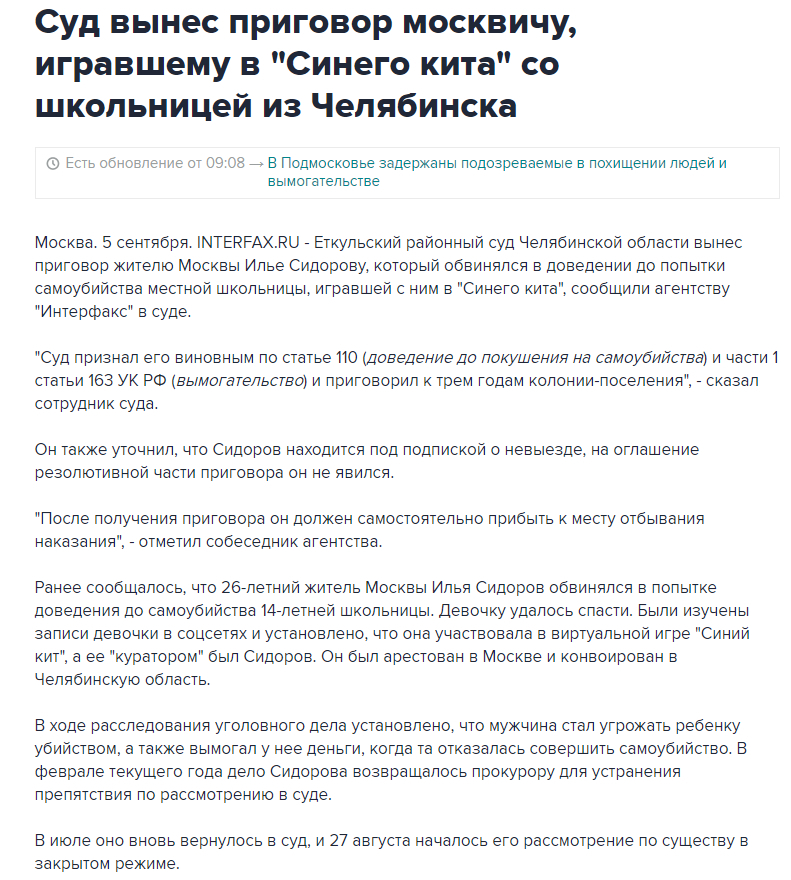 Суд вынес приговор москвичу, игравшему в "Синего кита" со школьницей из Челябинска

Есть обновление от 09:08 → В Подмосковье задержаны подозреваемые в похищении людей и вымогательстве

Москва. 5 сентября. INTERFAX.RU - Еткульский районный суд Челябинской области вынес приговор жителю Москвы Илье Сидорову, который обвинялся в доведении до попытки самоубийства местной школьницы, игравшей с ним в "Синего кита", сообщили агентству "Интерфакс" в суде.

"Суд признал его виновным по статье 110 (доведение до покушения на самоубийства) и части 1 статьи 163 УК РФ (вымогательство) и приговорил к трем годам колонии-поселения", - сказал сотрудник суда.

Он также уточнил, что Сидоров находится под подпиской о невыезде, на оглашение резолютивной части приговора он не явился.

"После получения приговора он должен самостоятельно прибыть к месту отбывания наказания", - отметил собеседник агентства.

Ранее сообщалось, что 26-летний житель Москвы Илья Сидоров обвинялся в попытке доведения до самоубийства 14-летней школьницы. Девочку удалось спасти. Были изучены записи девочки в соцсетях и установлено, что она участвовала в виртуальной игре "Синий кит", а ее "куратором" был Сидоров. Он был арестован в Москве и конвоирован в Челябинскую область.

В ходе расследования уголовного дела установлено, что мужчина стал угрожать ребенку убийством, а также вымогал у нее деньги, когда та отказалась совершить самоубийство. В феврале текущего года дело Сидорова возвращалось прокурору для устранения препятствия по рассмотрению в суде.

В июле оно вновь вернулось в суд, и 27 августа началось его рассмотрение по существу в закрытом режиме.